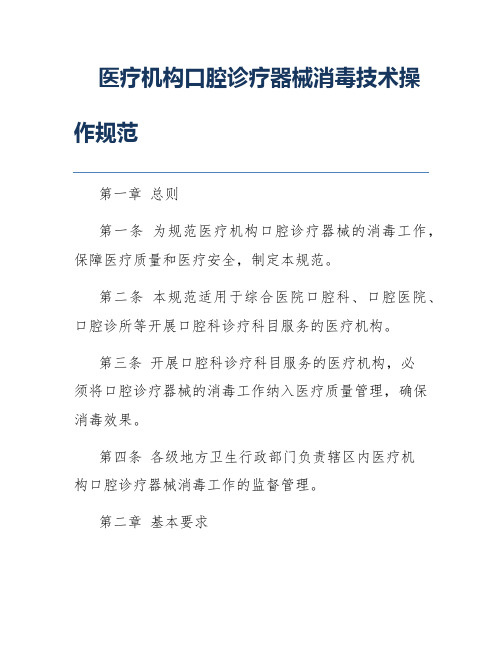 医疗机构口腔诊疗器械消毒技术操作规范

第一章 总则

第一条 为规范医疗机构口腔诊疗器械的消毒工作，保障医疗质量和医疗安全，制定本规范。

第二条 本规范适用于综合医院口腔科、口腔医院、口腔诊所等开展口腔科诊疗科目服务的医疗机构。

第三条 开展口腔科诊疗科目服务的医疗机构，必须将口腔诊疗器械的消毒工作纳入医疗质量管理，确保消毒效果。

第四条 各级地方卫生行政部门负责辖区内医疗机构口腔诊疗器械消毒工作的监督管理。

第二章 基本要求